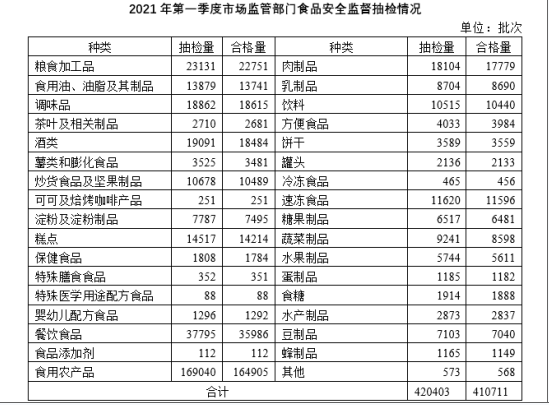 2021 年第一季度市场监管部门食品安全监督抽检情况

单位：批次

| 种类 | 抽检量 | 合格量 | 种类 | 抽检量 | 合格量 |
|---|---|---|---|---|---|
| 粮食加工品 | 23131 | 22751 | 肉制品 | 18104 | 17779 |
| 食用油、油脂及其制品 | 13879 | 13741 | 乳制品 | 8704 | 8690 |
| 调味品 | 18862 | 18615 | 饮料 | 10515 | 10440 |
| 茶叶及相关制品 | 2710 | 2681 | 方便食品 | 4033 | 3984 |
| 酒类 | 19091 | 18484 | 饼干 | 3589 | 3559 |
| 薯类和膨化食品 | 3525 | 3481 | 罐头 | 2136 | 2133 |
| 炒货食品及坚果制品 | 10678 | 10489 | 冷冻食品 | 465 | 456 |
| 可可及焙烤咖啡产品 | 251 | 251 | 速冻食品 | 11620 | 11596 |
| 淀粉及淀粉制品 | 7787 | 7495 | 糖果制品 | 6517 | 6481 |
| 糕点 | 14517 | 14214 | 蔬菜制品 | 9241 | 8598 |
| 保健食品 | 1808 | 1784 | 水果制品 | 5744 | 5611 |
| 特殊膳食食品 | 352 | 351 | 蛋制品 | 1185 | 1182 |
| 特殊医学用途配方食品 | 88 | 88 | 食糖 | 1914 | 1888 |
| 婴幼儿配方食品 | 1296 | 1292 | 水产制品 | 2873 | 2837 |
| 餐饮食品 | 37795 | 35986 | 豆制品 | 7103 | 7040 |
| 食品添加剂 | 112 | 112 | 蜂制品 | 1165 | 1149 |
| 食用农产品 | 169040 | 164905 | 其他 | 573 | 568 |
| 合计 | | | | 420403 | 410711 |